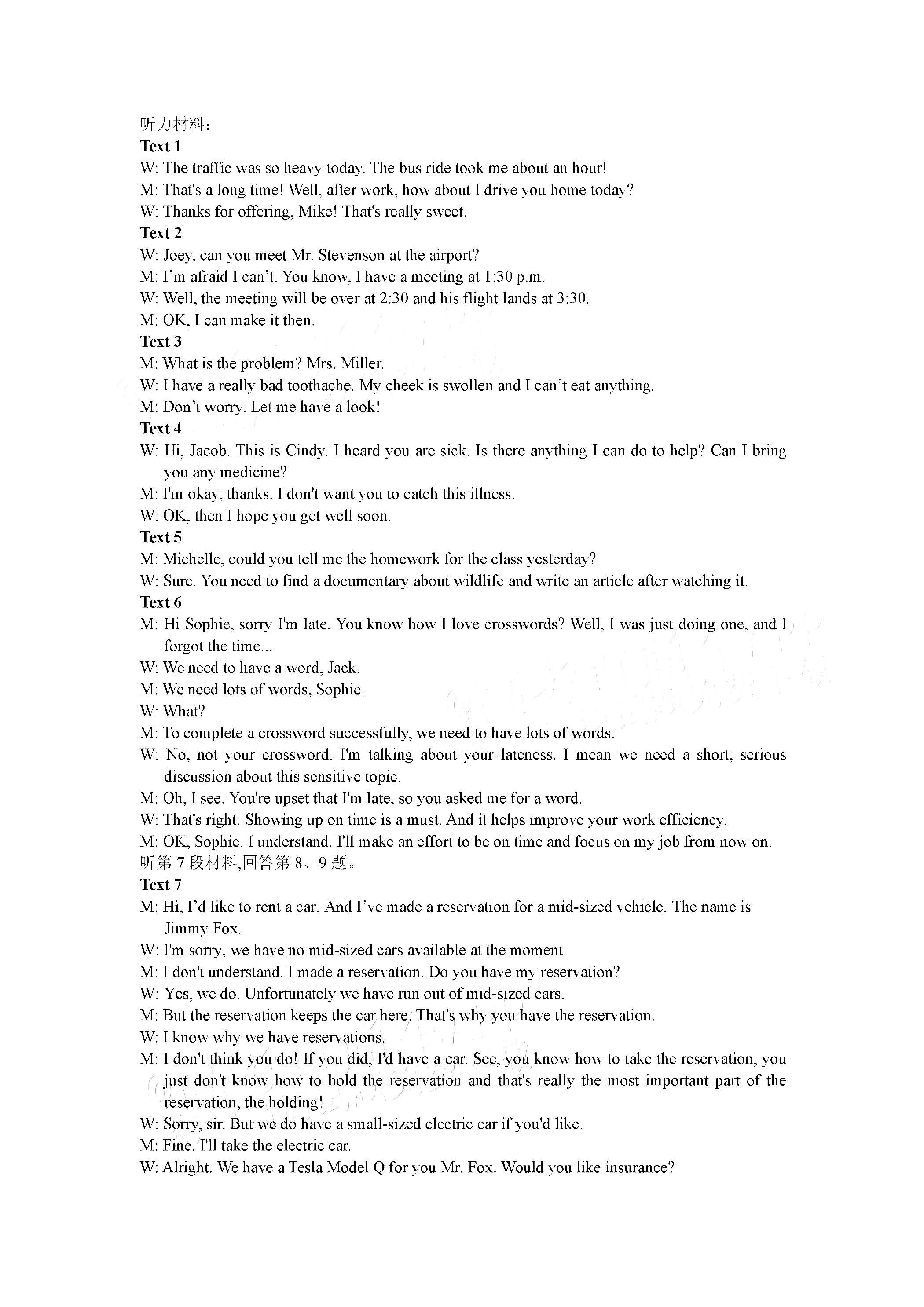 听力材料：
Text 1
W: The traffic was so heavy today. The bus ride took me about an hour!
M: That's a long time! Well, after work, how about I drive you home today?
W: Thanks for offering, Mike! That's really sweet.
Text 2
W: Joey, can you meet Mr. Stevenson at the airport?
M: I'm afraid I can't. You know, I have a meeting at 1:30 p.m.
W: Well, the meeting will be over at 2:30 and his flight lands at 3:30.
M: OK, I can make it then.
Text 3
M: What is the problem? Mrs. Miller.
W: I have a really bad toothache. My cheek is swollen and I can't eat anything.
M: Don't worry. Let me have a look!
Text 4
W: Hi, Jacob. This is Cindy. I heard you are sick. Is there anything I can do to help? Can I bring you any medicine?
M: I'm okay, thanks. I don't want you to catch this illness.
W: OK, then I hope you get well soon.
Text 5
M: Michelle, could you tell me the homework for the class yesterday?
W: Sure. You need to find a documentary about wildlife and write an article after watching it.
Text 6
M: Hi Sophie, sorry I'm late. You know how I love crosswords? Well, I was just doing one, and I forgot the time...
W: We need to have a word, Jack.
M: We need lots of words, Sophie.
W: What?
M: To complete a crossword successfully, we need to have lots of words.
W: No, not your crossword. I'm talking about your lateness. I mean we need a short, serious discussion about this sensitive topic.
M: Oh, I see. You're upset that I'm late, so you asked me for a word.
W: That's right. Showing up on time is a must. And it helps improve your work efficiency.
M: OK, Sophie. I understand. I'll make an effort to be on time and focus on my job from now on.
听第 7 段材料,回答第 8、9 题。
Text 7
M: Hi, I'd like to rent a car. And I've made a reservation for a mid-sized vehicle. The name is Jimmy Fox.
W: I'm sorry, we have no mid-sized cars available at the moment.
M: I don't understand. I made a reservation. Do you have my reservation?
W: Yes, we do. Unfortunately we have run out of mid-sized cars.
M: But the reservation keeps the car here. That's why you have the reservation.
W: I know why we have reservations.
M: I don't think you do! If you did, I'd have a car. See, you know how to take the reservation, you just don't know how to hold the reservation and that's really the most important part of the reservation, the holding!
W: Sorry, sir. But we do have a small-sized electric car if you'd like.
M: Fine. I'll take the electric car.
W: Alright. We have a Tesla Model Q for you Mr. Fox. Would you like insurance?